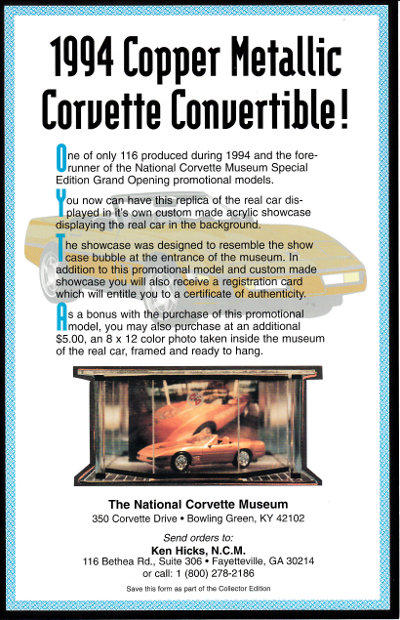 1994 Copper Metallic Corvette Convertible!

One of only 116 produced during 1994 and the forerunner of the National Corvette Museum Special Edition Grand Opening promotional models.

You now can have this replica of the real car displayed in it's own custom made acrylic showcase displaying the real car in the background.

The showcase was designed to resemble the show case bubble at the entrance of the museum. In addition to this promotional model and custom made showcase you will also receive a registration card which will entitle you to a certificate of authenticity.

As a bonus with the purchase of this promotional model, you may also purchase at an additional $5.00, an 8 x 12 color photo taken inside the museum of the real car, framed and ready to hang.

The National Corvette Museum
350 Corvette Drive • Bowling Green, KY 42102

Send orders to:
Ken Hicks, N.C.M.
116 Bethea Rd., Suite 306 • Fayetteville, GA 30214
or call: 1 (800) 278-2186

Save this form as part of the Collector Edition